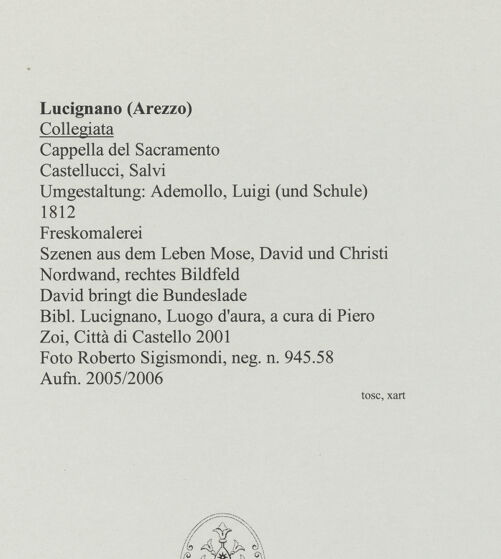 Lucignano (Arezzo)
Collegiata
Cappella del Sacramento
Castellucci, Salvi
Umgestaltung: Ademollo, Luigi (und Schule)
1812
Freskomalerei
Szenen aus dem Leben Mose, David und Christi
Nordwand, rechtes Bildfeld
David bringt die Bundeslade
Bibl. Lucignano, Luogo d'aura, a cura di Piero Zoi, Città di Castello 2001
Foto Roberto Sigismondi, neg. n. 945.58
Aufn. 2005/2006

tosc, xart